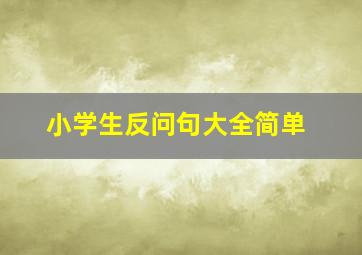 小学生反问句大全简单